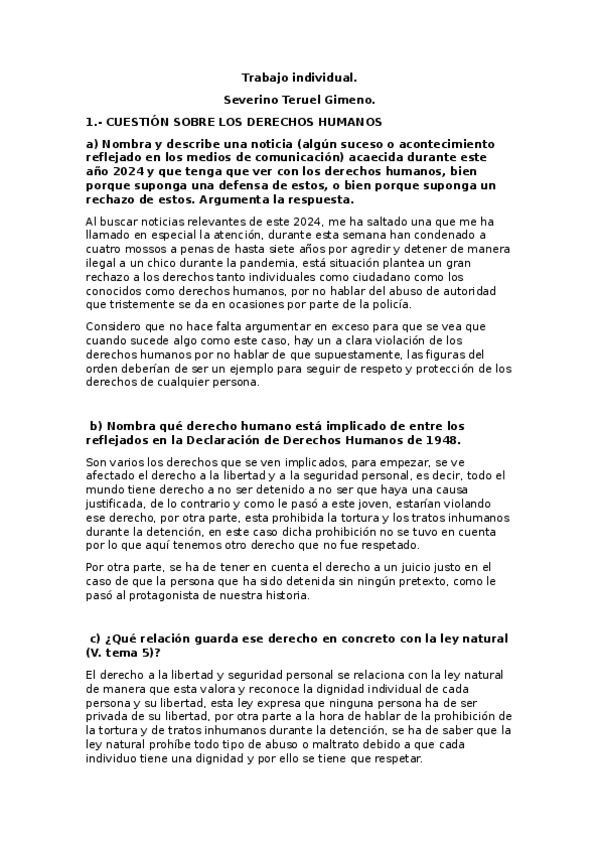 Trabajo individual.

Severino Teruel Gimeno.

1.- CUESTIÓN SOBRE LOS DERECHOS HUMANOS

a) Nombra y describe una noticia (algún suceso o acontecimiento reflejado en los medios de comunicación) acaecida durante este año 2024 y que tenga que ver con los derechos humanos, bien porque suponga una defensa de estos, o bien porque suponga un rechazo de estos. Argumenta la respuesta.

Al buscar noticias relevantes de este 2024, me ha saltado una que me ha llamado en especial la atención, durante esta semana han condenado a cuatro mossos a penas de hasta siete años por agredir y detener de manera ilegal a un chico durante la pandemia, está situación plantea un gran rechazo a los derechos tanto individuales como ciudadano como los conocidos como derechos humanos, por no hablar del abuso de autoridad que tristemente se da en ocasiones por parte de la policía.

Considero que no hace falta argumentar en exceso para que se vea que cuando sucede algo como este caso, hay un a clara violación de los derechos humanos por no hablar de que supuestamente, las figuras del orden deberían de ser un ejemplo para seguir de respeto y protección de los derechos de cualquier persona.

b) Nombra qué derecho humano está implicado de entre los reflejados en la Declaración de Derechos Humanos de 1948.

Son varios los derechos que se ven implicados, para empezar, se ve afectado el derecho a la libertad y a la seguridad personal, es decir, todo el mundo tiene derecho a no ser detenido a no ser que haya una causa justificada, de lo contrario y como le pasó a este joven, estarían violando ese derecho, por otra parte, esta prohibida la tortura y los tratos inhumanos durante la detención, en este caso dicha prohibición no se tuvo en cuenta por lo que aquí tenemos otro derecho que no fue respetado.

Por otra parte, se ha de tener en cuenta el derecho a un juicio justo en el caso de que la persona que ha sido detenida sin ningún pretexto, como le pasó al protagonista de nuestra historia.

c) ¿Qué relación guarda ese derecho en concreto con la ley natural (V. tema 5)?

El derecho a la libertad y seguridad personal se relaciona con la ley natural de manera que esta valora y reconoce la dignidad individual de cada persona y su libertad, esta ley expresa que ninguna persona ha de ser privada de su libertad, por otra parte a la hora de hablar de la prohibición de la tortura y de tratos inhumanos durante la detención, se ha de saber que la ley natural prohíbe todo tipo de abuso o maltrato debido a que cada individuo tiene una dignidad y por ello se tiene que respetar.